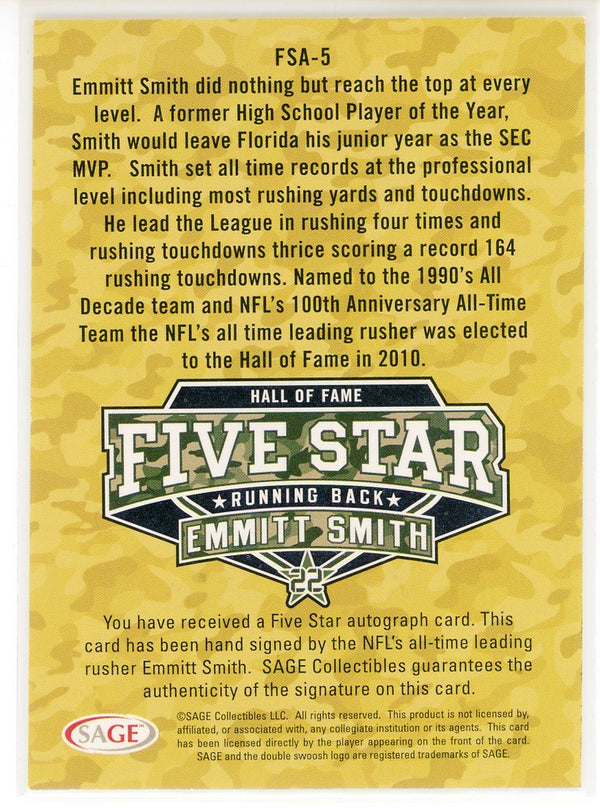 FSA-5

Emmitt Smith did nothing but reach the top at every level. A former High School Player of the Year, Smith would leave Florida his junior year as the SEC MVP. Smith set all time records at the professional level including most rushing yards and touchdowns. He lead the League in rushing four times and rushing touchdowns thrice scoring a record 164 rushing touchdowns. Named to the 1990's All Decade team and NFL's 100th Anniversary All-Time Team the NFL's all time leading rusher was elected to the Hall of Fame in 2010.

HALL OF FAME
FIVE STAR
★RUNNING BACK★
EMMITT SMITH
22

You have received a Five Star autograph card. This card has been hand signed by the NFL's all-time leading rusher Emmitt Smith. SAGE Collectibles guarantees the authenticity of the signature on this card.

SAGE

©SAGE Collectibles LLC. All rights reserved. This product is not licensed by, affiliated, or associated with, any collegiate institution or its agents. This card has been licensed directly by the player appearing on the front of the card. SAGE and the double swoosh logo are registered trademarks of SAGE.